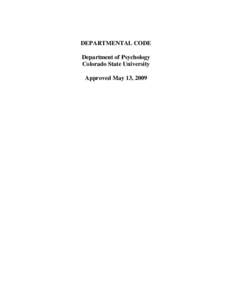 DEPARTMENTAL CODE

Department of Psychology
Colorado State University

Approved May 13, 2009